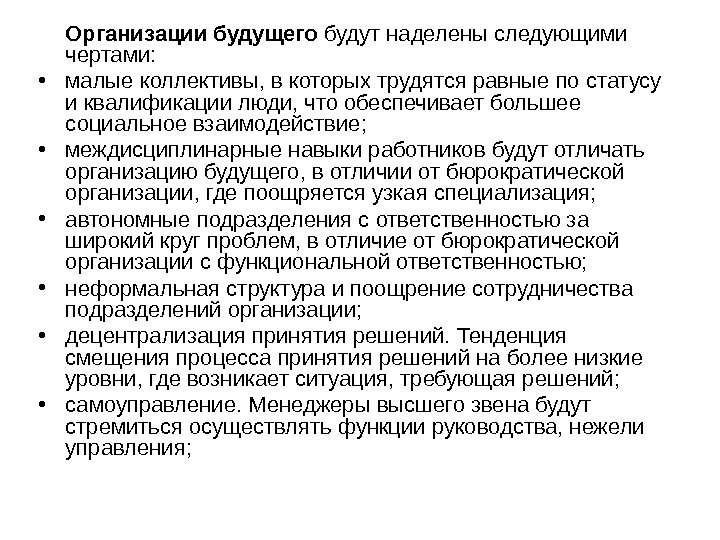 Организации будущего будут наделены следующими чертами:

• малые коллективы, в которых трудятся равные по статусу и квалификации люди, что обеспечивает большее социальное взаимодействие;
• междисциплинарные навыки работников будут отличать организацию будущего, в отличии от бюрократической организации, где поощряется узкая специализация;
• автономные подразделения с ответственностью за широкий круг проблем, в отличие от бюрократической организации с функциональной ответственностью;
• неформальная структура и поощрение сотрудничества подразделений организации;
• децентрализация принятия решений. Тенденция смещения процесса принятия решений на более низкие уровни, где возникает ситуация, требующая решений;
• самоуправление. Менеджеры высшего звена будут стремиться осуществлять функции руководства, нежели управления;